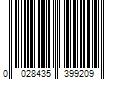 0 028435 399209